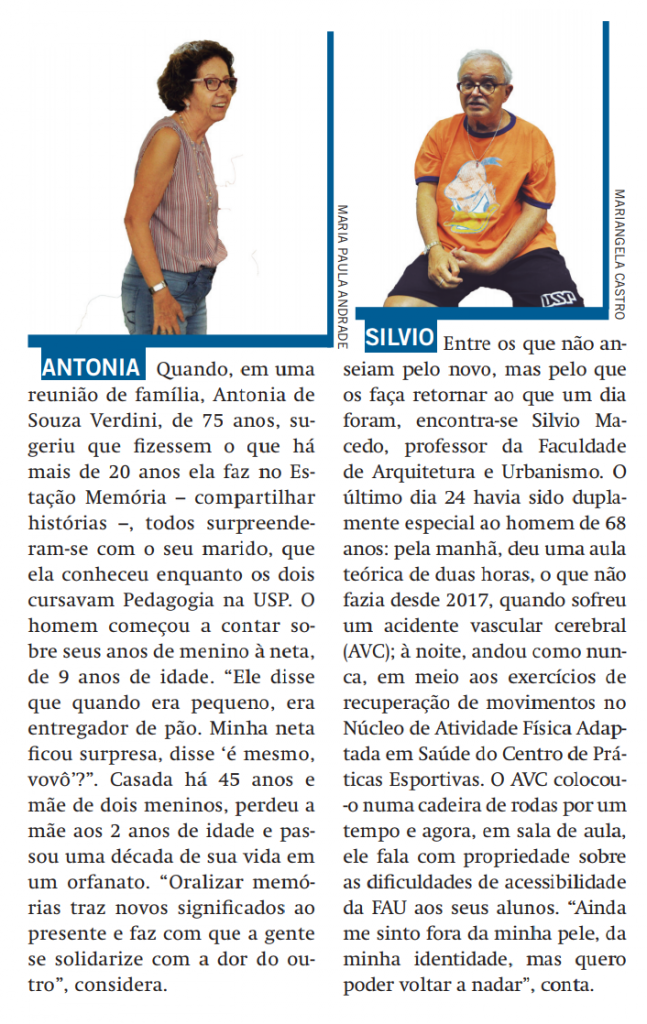 MARIA PAULA ANDRADE

ANTONIA Quando, em uma reunião de família, Antonia de Souza Verdini, de 75 anos, sugeriu que fizessem o que há mais de 20 anos ela faz no Estação Memória – compartilhar histórias –, todos surpreenderam-se com o seu marido, que ela conheceu enquanto os dois cursavam Pedagogia na USP. O homem começou a contar sobre seus anos de menino à neta, de 9 anos de idade. "Ele disse que quando era pequeno, era entregador de pão. Minha neta ficou surpresa, disse 'é mesmo, vovô'?". Casada há 45 anos e mãe de dois meninos, perdeu a mãe aos 2 anos de idade e passou uma década de sua vida em um orfanato. "Oralizar memórias traz novos significados ao presente e faz com que a gente se solidarize com a dor do outro", considera.

MARIANGELA CASTRO

SILVIO Entre os que não anseiam pelo novo, mas pelo que os faça retornar ao que um dia foram, encontra-se Silvio Macedo, professor da Faculdade de Arquitetura e Urbanismo. O último dia 24 havia sido duplamente especial ao homem de 68 anos: pela manhã, deu uma aula teórica de duas horas, o que não fazia desde 2017, quando sofreu um acidente vascular cerebral (AVC); à noite, andou como nunca, em meio aos exercícios de recuperação de movimentos no Núcleo de Atividade Física Adaptada em Saúde do Centro de Práticas Esportivas. O AVC colocou-o numa cadeira de rodas por um tempo e agora, em sala de aula, ele fala com propriedade sobre as dificuldades de acessibilidade da FAU aos seus alunos. "Ainda me sinto fora da minha pele, da minha identidade, mas quero poder voltar a nadar", conta.